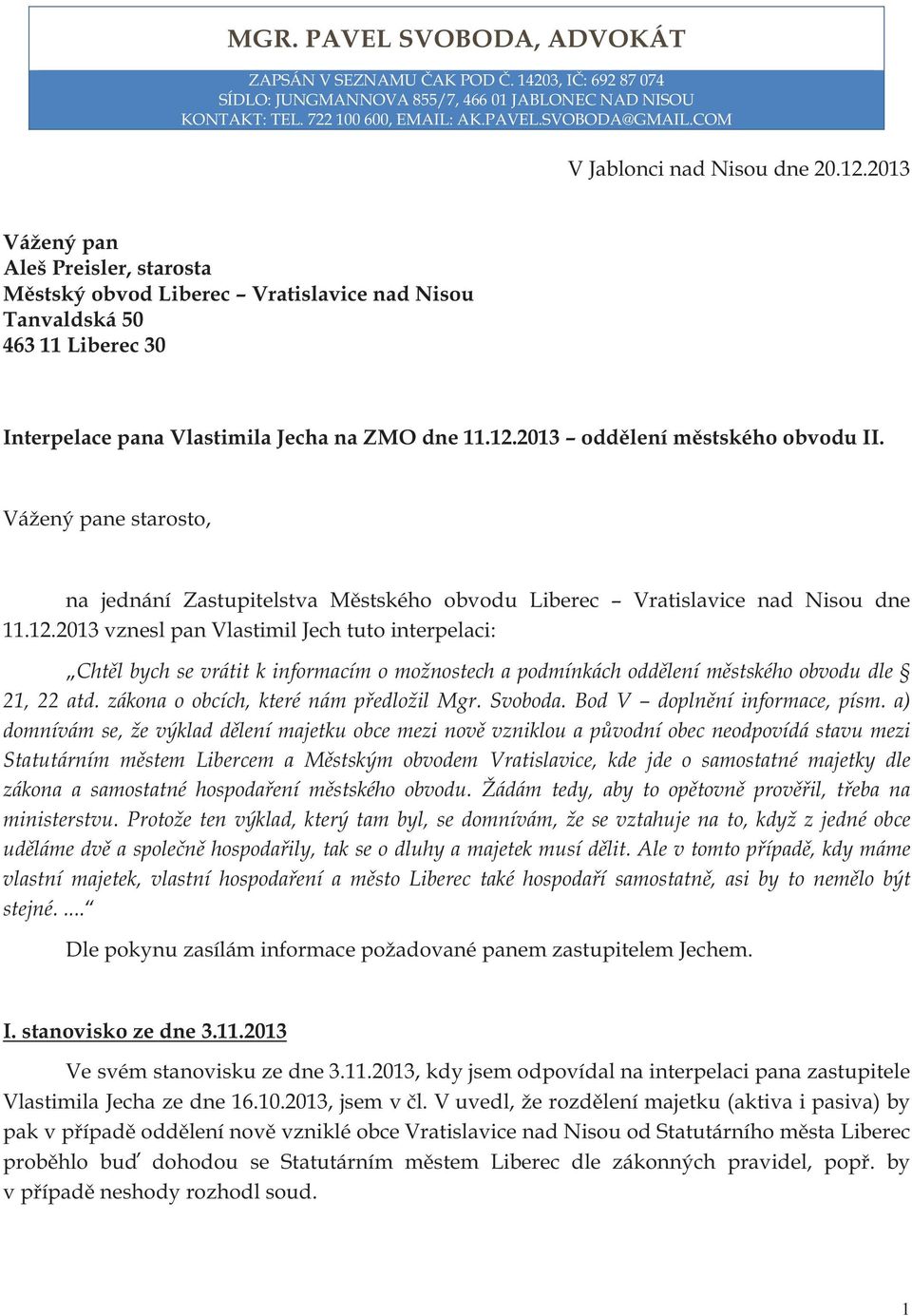 MGR. PAVEL SVOBODA, ADVOKÁT

ZAPSÁN V SEZNAMU ČAK POD Č. 14203, IČ: 692 87 074
SÍDLO: JUNGMANNOVA 855/7, 466 01 JABLONEC NAD NISOU
KONTAKT: TEL. 722 100 600, EMAIL: AK.PAVEL.SVOBODA@GMAIL.COM

V Jablonci nad Nisou dne 20.12.2013

Vážený pan
Aleš Preisler, starosta
Městský obvod Liberec – Vratislavice nad Nisou
Tanvaldská 50
463 11 Liberec 30

Interpelace pana Vlastimila Jecha na ZMO dne 11.12.2013 – oddělení městského obvodu II.

Vážený pane starosto,

na jednání Zastupitelstva Městského obvodu Liberec – Vratislavice nad Nisou dne 11.12.2013 vznesl pan Vlastimil Jech tuto interpelaci:

„Chtěl bych se vrátit k informacím o možnostech a podmínkách oddělení městského obvodu dle § 21, 22 atd. zákona o obcích, které nám předložil Mgr. Svoboda. Bod V – doplnění informace, písm. a) domnívám se, že výklad dělení majetku obce mezi nově vzniklou a původní obec neodpovídá stavu mezi Statutárním městem Libercem a Městským obvodem Vratislavice, kde jde o samostatné majetky dle zákona a samostatné hospodaření městského obvodu. Žádám tedy, aby to opětovně prověřil, třeba na ministerstvu. Protože ten výklad, který tam byl, se domnívám, že se vztahuje na to, když z jedné obce uděláme dvě a společně hospodařily, tak se o dluhy a majetek musí dělit. Ale v tomto případě, kdy máme vlastní majetek, vlastní hospodaření a město Liberec také hospodaří samostatně, asi by to nemělo být stejné. ....“

Dle pokynu zasílám informace požadované panem zastupitelem Jechem.

I. stanovisko ze dne 3.11.2013

Ve svém stanovisku ze dne 3.11.2013, kdy jsem odpovídal na interpelaci pana zastupitele Vlastimila Jecha ze dne 16.10.2013, jsem v čl. V uvedl, že rozdělení majetku (aktiva i pasiva) by pak v případě oddělení nově vzniklé obce Vratislavice nad Nisou od Statutárního města Liberec proběhlo buď dohodou se Statutárním městem Liberec dle zákonných pravidel, popř. by v případě neshody rozhodl soud.

1